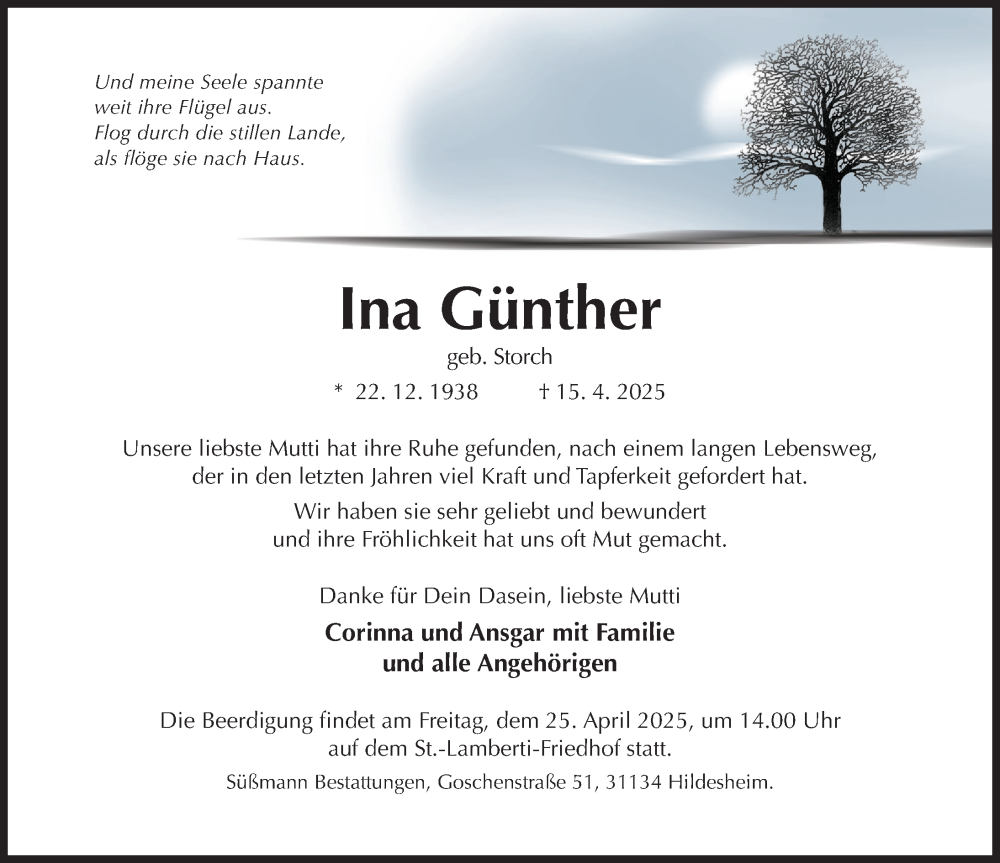 Und meine Seele spannte
weit ihre Flügel aus.
Flog durch die stillen Lande,
als flöge sie nach Haus.

Ina Günther

geb. Storch

* 22. 12. 1938 † 15. 4. 2025

Unsere liebste Mutti hat ihre Ruhe gefunden, nach einem langen Lebensweg, der in den letzten Jahren viel Kraft und Tapferkeit gefordert hat.

Wir haben sie sehr geliebt und bewundert und ihre Fröhlichkeit hat uns oft Mut gemacht.

Danke für Dein Dasein, liebste Mutti

Corinna und Ansgar mit Familie
und alle Angehörigen

Die Beerdigung findet am Freitag, dem 25. April 2025, um 14.00 Uhr auf dem St.-Lamberti-Friedhof statt.

Süßmann Bestattungen, Goschenstraße 51, 31134 Hildesheim.